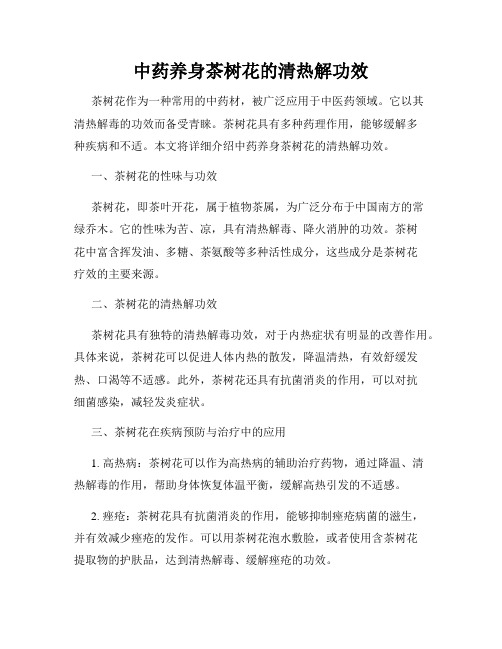 中药养身茶树花的清热解功效

茶树花作为一种常用的中药材，被广泛应用于中医药领域。它以其清热解毒的功效而备受青睐。茶树花具有多种药理作用，能够缓解多种疾病和不适。本文将详细介绍中药养身茶树花的清热解功效。

一、茶树花的性味与功效

茶树花，即茶叶开花，属于植物茶属，为广泛分布于中国南方的常绿乔木。它的性味为苦、凉，具有清热解毒、降火消肿的功效。茶树花中富含挥发油、多糖、茶氨酸等多种活性成分，这些成分是茶树花疗效的主要来源。

二、茶树花的清热解功效

茶树花具有独特的清热解毒功效，对于内热症状有明显的改善作用。具体来说，茶树花可以促进人体内热的散发，降温清热，有效舒缓发热、口渴等不适感。此外，茶树花还具有抗菌消炎的作用，可以对抗细菌感染，减轻发炎症状。

三、茶树花在疾病预防与治疗中的应用

1. 高热病：茶树花可以作为高热病的辅助治疗药物，通过降温、清热解毒的作用，帮助身体恢复体温平衡，缓解高热引发的不适感。

2. 痤疮：茶树花具有抗菌消炎的作用，能够抑制痤疮病菌的滋生，并有效减少痤疮的发作。可以用茶树花泡水敷脸，或者使用含茶树花提取物的护肤品，达到清热解毒、缓解痤疮的功效。